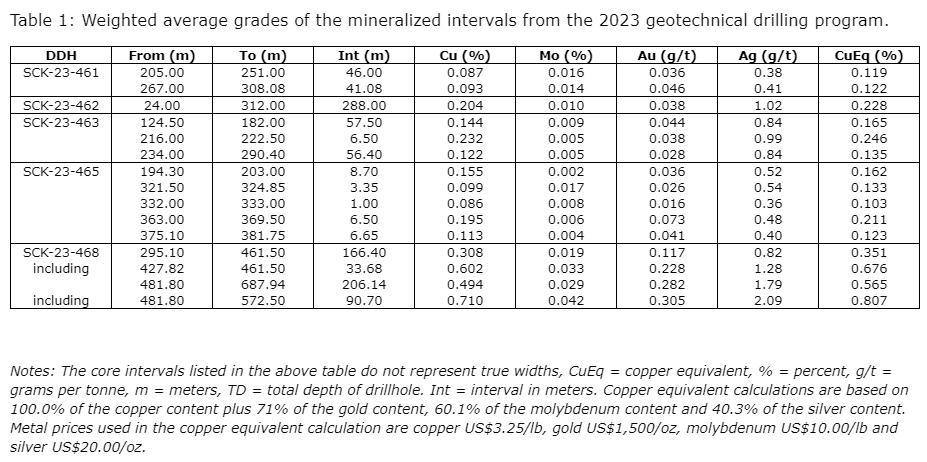 Table 1: Weighted average grades of the mineralized intervals from the 2023 geotechnical drilling program.

| DDH | From (m) | To (m) | Int (m) | Cu (%) | Mo (%) | Au (g/t) | Ag (g/t) | CuEq (%) |
|---|---|---|---|---|---|---|---|---|
| SCK-23-461 | 205.00 | 251.00 | 46.00 | 0.087 | 0.016 | 0.036 | 0.38 | 0.119 |
| | 267.00 | 308.08 | 41.08 | 0.093 | 0.014 | 0.046 | 0.41 | 0.122 |
| SCK-23-462 | 24.00 | 312.00 | 288.00 | 0.204 | 0.010 | 0.038 | 1.02 | 0.228 |
| SCK-23-463 | 124.50 | 182.00 | 57.50 | 0.144 | 0.009 | 0.044 | 0.84 | 0.165 |
| | 216.00 | 222.50 | 6.50 | 0.232 | 0.005 | 0.038 | 0.99 | 0.246 |
| | 234.00 | 290.40 | 56.40 | 0.122 | 0.005 | 0.028 | 0.84 | 0.135 |
| SCK-23-465 | 194.30 | 203.00 | 8.70 | 0.155 | 0.002 | 0.036 | 0.52 | 0.162 |
| | 321.50 | 324.85 | 3.35 | 0.099 | 0.017 | 0.026 | 0.54 | 0.133 |
| | 332.00 | 333.00 | 1.00 | 0.086 | 0.008 | 0.016 | 0.36 | 0.103 |
| | 363.00 | 369.50 | 6.50 | 0.195 | 0.006 | 0.073 | 0.48 | 0.211 |
| | 375.10 | 381.75 | 6.65 | 0.113 | 0.004 | 0.041 | 0.40 | 0.123 |
| SCK-23-468 | 295.10 | 461.50 | 166.40 | 0.308 | 0.019 | 0.117 | 0.82 | 0.351 |
| including | 427.82 | 461.50 | 33.68 | 0.602 | 0.033 | 0.228 | 1.28 | 0.676 |
| | 481.80 | 687.94 | 206.14 | 0.494 | 0.029 | 0.282 | 1.79 | 0.565 |
| including | 481.80 | 572.50 | 90.70 | 0.710 | 0.042 | 0.305 | 2.09 | 0.807 |

Notes: The core intervals listed in the above table do not represent true widths, CuEq = copper equivalent, % = percent, g/t = grams per tonne, m = meters, TD = total depth of drillhole. Int = interval in meters. Copper equivalent calculations are based on 100.0% of the copper content plus 71% of the gold content, 60.1% of the molybdenum content and 40.3% of the silver content. Metal prices used in the copper equivalent calculation are copper US$3.25/lb, gold US$1,500/oz, molybdenum US$10.00/lb and silver US$20.00/oz.